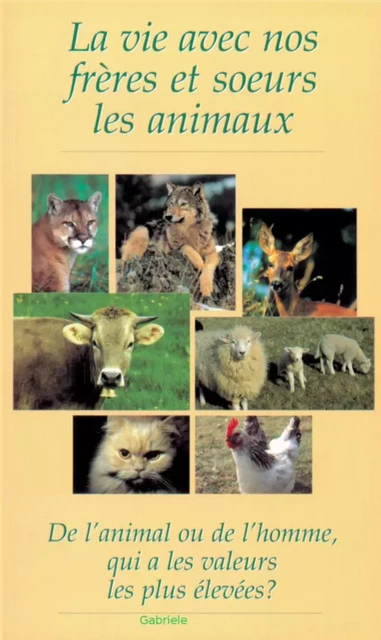 La vie avec nos frères et soeurs les animaux

De l'animal ou de l'homme, qui a les valeurs les plus élevées?

Gabriele